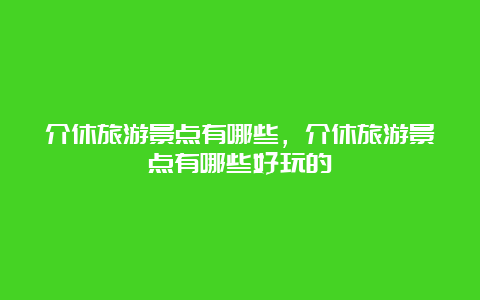 介休旅游景点有哪些，介休旅游景点有哪些好玩的